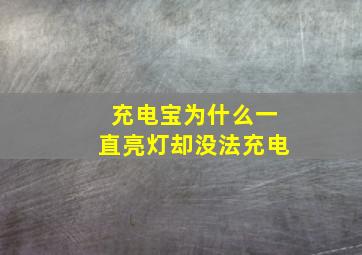 充电宝为什么一直亮灯却没法充电